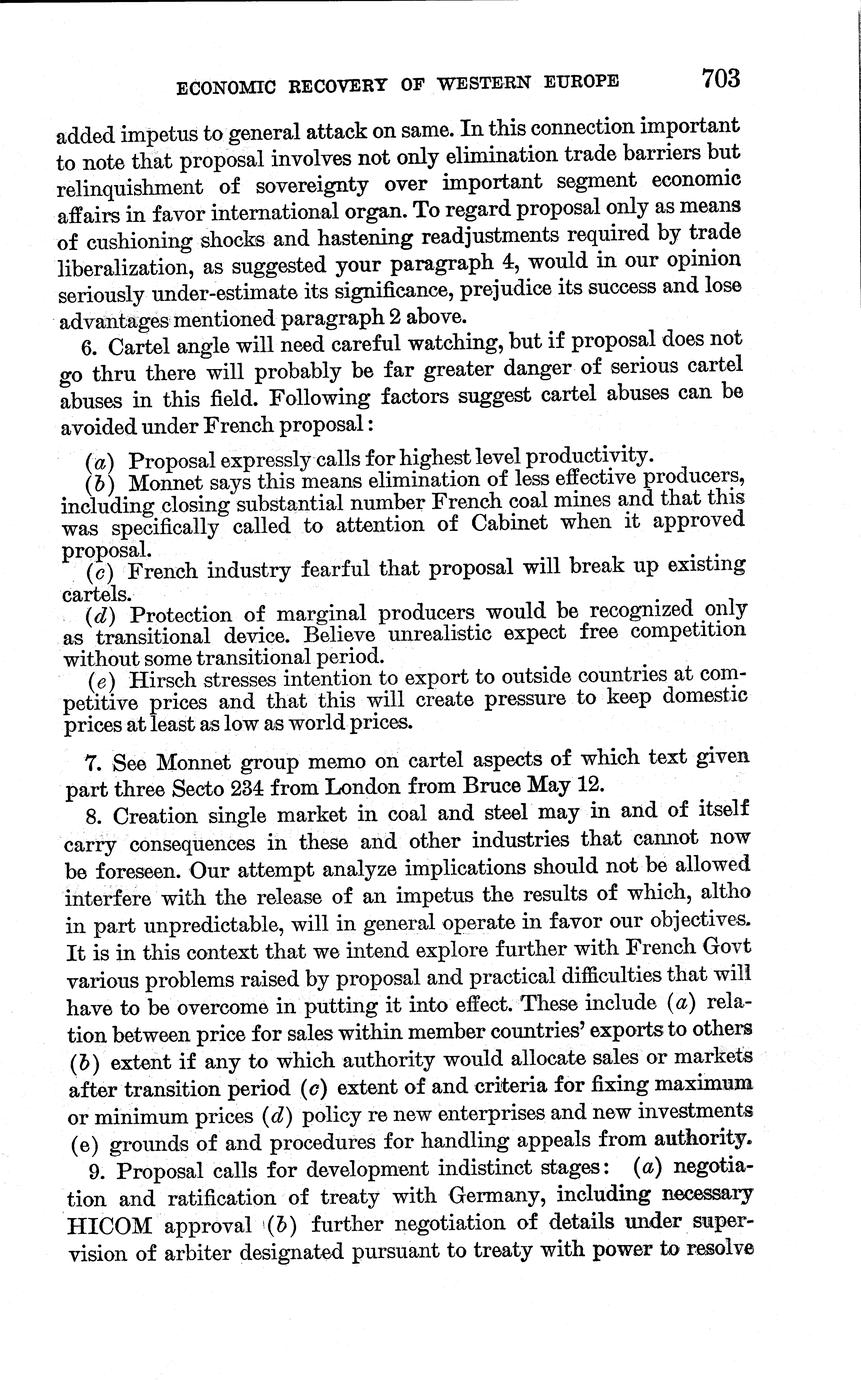 ECONOMIC RECOVERY OF WESTERN EUROPE 703

added impetus to general attack on same. In this connection important to note that proposal involves not only elimination trade barriers but relinquishment of sovereignty over important segment economic affairs in favor international organ. To regard proposal only as means of cushioning shocks and hastening readjustments required by trade liberalization, as suggested your paragraph 4, would in our opinion seriously under-estimate its significance, prejudice its success and lose advantages mentioned paragraph 2 above.

6. Cartel angle will need careful watching, but if proposal does not go thru there will probably be far greater danger of serious cartel abuses in this field. Following factors suggest cartel abuses can be avoided under French proposal:

(a) Proposal expressly calls for highest level productivity.
(b) Monnet says this means elimination of less effective producers, including closing substantial number French coal mines and that this was specifically called to attention of Cabinet when it approved proposal.
(c) French industry fearful that proposal will break up existing cartels.
(d) Protection of marginal producers would be recognized only as transitional device. Believe unrealistic expect free competition without some transitional period.
(e) Hirsch stresses intention to export to outside countries at competitive prices and that this will create pressure to keep domestic prices at least as low as world prices.

7. See Monnet group memo on cartel aspects of which text given part three Secto 234 from London from Bruce May 12.

8. Creation single market in coal and steel may in and of itself carry consequences in these and other industries that cannot now be foreseen. Our attempt analyze implications should not be allowed interfere with the release of an impetus the results of which, altho in part unpredictable, will in general operate in favor our objectives. It is in this context that we intend explore further with French Govt various problems raised by proposal and practical difficulties that will have to be overcome in putting it into effect. These include (a) relation between price for sales within member countries' exports to others (b) extent if any to which authority would allocate sales or markets after transition period (c) extent of and criteria for fixing maximum or minimum prices (d) policy re new enterprises and new investments (e) grounds of and procedures for handling appeals from authority.

9. Proposal calls for development indistinct stages: (a) negotiation and ratification of treaty with Germany, including necessary HICOM approval (b) further negotiation of details under supervision of arbiter designated pursuant to treaty with power to resolve